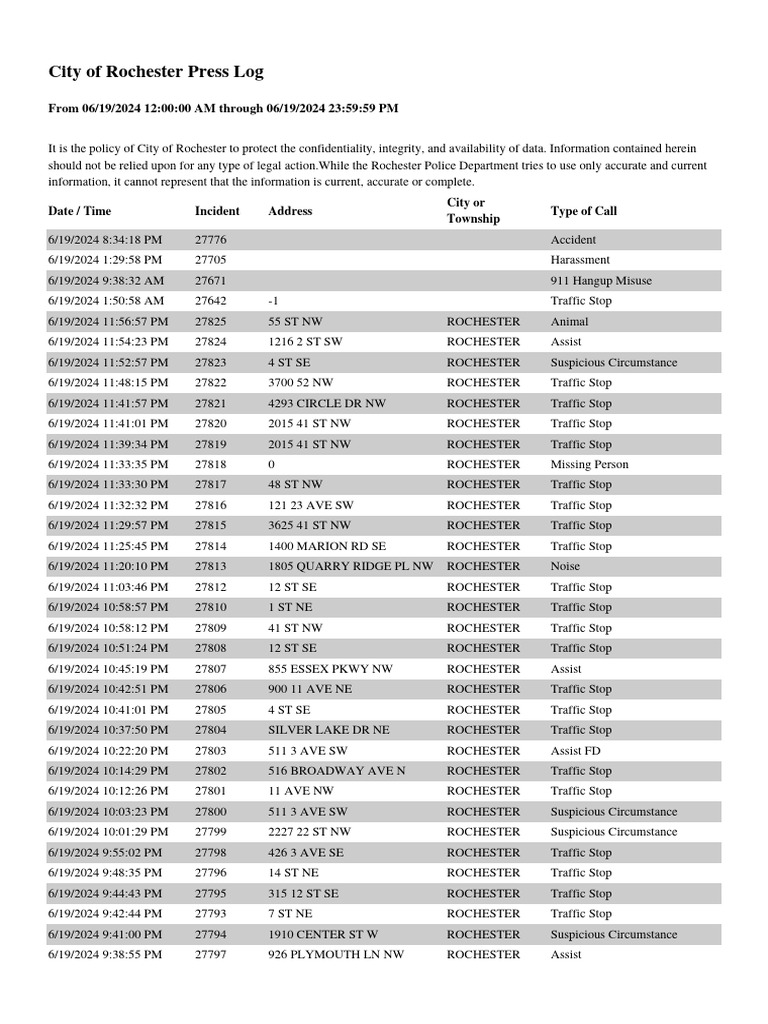 City of Rochester Press Log

From 06/19/2024 12:00:00 AM through 06/19/2024 23:59:59 PM

It is the policy of City of Rochester to protect the confidentiality, integrity, and availability of data. Information contained herein should not be relied upon for any type of legal action.While the Rochester Police Department tries to use only accurate and current information, it cannot represent that the information is current, accurate or complete.

| Date / Time | Incident | Address | City or Township | Type of Call |
|---|---|---|---|---|
| 6/19/2024 8:34:18 PM | 27776 | | | Accident |
| 6/19/2024 1:29:58 PM | 27705 | | | Harassment |
| 6/19/2024 9:38:32 AM | 27671 | | | 911 Hangup Misuse |
| 6/19/2024 1:50:58 AM | 27642 | -1 | | Traffic Stop |
| 6/19/2024 11:56:57 PM | 27825 | 55 ST NW | ROCHESTER | Animal |
| 6/19/2024 11:54:23 PM | 27824 | 1216 2 ST SW | ROCHESTER | Assist |
| 6/19/2024 11:52:57 PM | 27823 | 4 ST SE | ROCHESTER | Suspicious Circumstance |
| 6/19/2024 11:48:15 PM | 27822 | 3700 52 NW | ROCHESTER | Traffic Stop |
| 6/19/2024 11:41:57 PM | 27821 | 4293 CIRCLE DR NW | ROCHESTER | Traffic Stop |
| 6/19/2024 11:41:01 PM | 27820 | 2015 41 ST NW | ROCHESTER | Traffic Stop |
| 6/19/2024 11:39:34 PM | 27819 | 2015 41 ST NW | ROCHESTER | Traffic Stop |
| 6/19/2024 11:33:35 PM | 27818 | 0 | ROCHESTER | Missing Person |
| 6/19/2024 11:33:30 PM | 27817 | 48 ST NW | ROCHESTER | Traffic Stop |
| 6/19/2024 11:32:32 PM | 27816 | 121 23 AVE SW | ROCHESTER | Traffic Stop |
| 6/19/2024 11:29:57 PM | 27815 | 3625 41 ST NW | ROCHESTER | Traffic Stop |
| 6/19/2024 11:25:45 PM | 27814 | 1400 MARION RD SE | ROCHESTER | Traffic Stop |
| 6/19/2024 11:20:10 PM | 27813 | 1805 QUARRY RIDGE PL NW | ROCHESTER | Noise |
| 6/19/2024 11:03:46 PM | 27812 | 12 ST SE | ROCHESTER | Traffic Stop |
| 6/19/2024 10:58:57 PM | 27810 | 1 ST NE | ROCHESTER | Traffic Stop |
| 6/19/2024 10:58:12 PM | 27809 | 41 ST NW | ROCHESTER | Traffic Stop |
| 6/19/2024 10:51:24 PM | 27808 | 12 ST SE | ROCHESTER | Traffic Stop |
| 6/19/2024 10:45:19 PM | 27807 | 855 ESSEX PKWY NW | ROCHESTER | Assist |
| 6/19/2024 10:42:51 PM | 27806 | 900 11 AVE NE | ROCHESTER | Traffic Stop |
| 6/19/2024 10:41:01 PM | 27805 | 4 ST SE | ROCHESTER | Traffic Stop |
| 6/19/2024 10:37:50 PM | 27804 | SILVER LAKE DR NE | ROCHESTER | Traffic Stop |
| 6/19/2024 10:22:20 PM | 27803 | 511 3 AVE SW | ROCHESTER | Assist FD |
| 6/19/2024 10:14:29 PM | 27802 | 516 BROADWAY AVE N | ROCHESTER | Traffic Stop |
| 6/19/2024 10:12:26 PM | 27801 | 11 AVE NW | ROCHESTER | Traffic Stop |
| 6/19/2024 10:03:23 PM | 27800 | 511 3 AVE SW | ROCHESTER | Suspicious Circumstance |
| 6/19/2024 10:01:29 PM | 27799 | 2227 22 ST NW | ROCHESTER | Suspicious Circumstance |
| 6/19/2024 9:55:02 PM | 27798 | 426 3 AVE SE | ROCHESTER | Traffic Stop |
| 6/19/2024 9:48:35 PM | 27796 | 14 ST NE | ROCHESTER | Traffic Stop |
| 6/19/2024 9:44:43 PM | 27795 | 315 12 ST SE | ROCHESTER | Traffic Stop |
| 6/19/2024 9:42:44 PM | 27793 | 7 ST NE | ROCHESTER | Traffic Stop |
| 6/19/2024 9:41:00 PM | 27794 | 1910 CENTER ST W | ROCHESTER | Suspicious Circumstance |
| 6/19/2024 9:38:55 PM | 27797 | 926 PLYMOUTH LN NW | ROCHESTER | Assist |